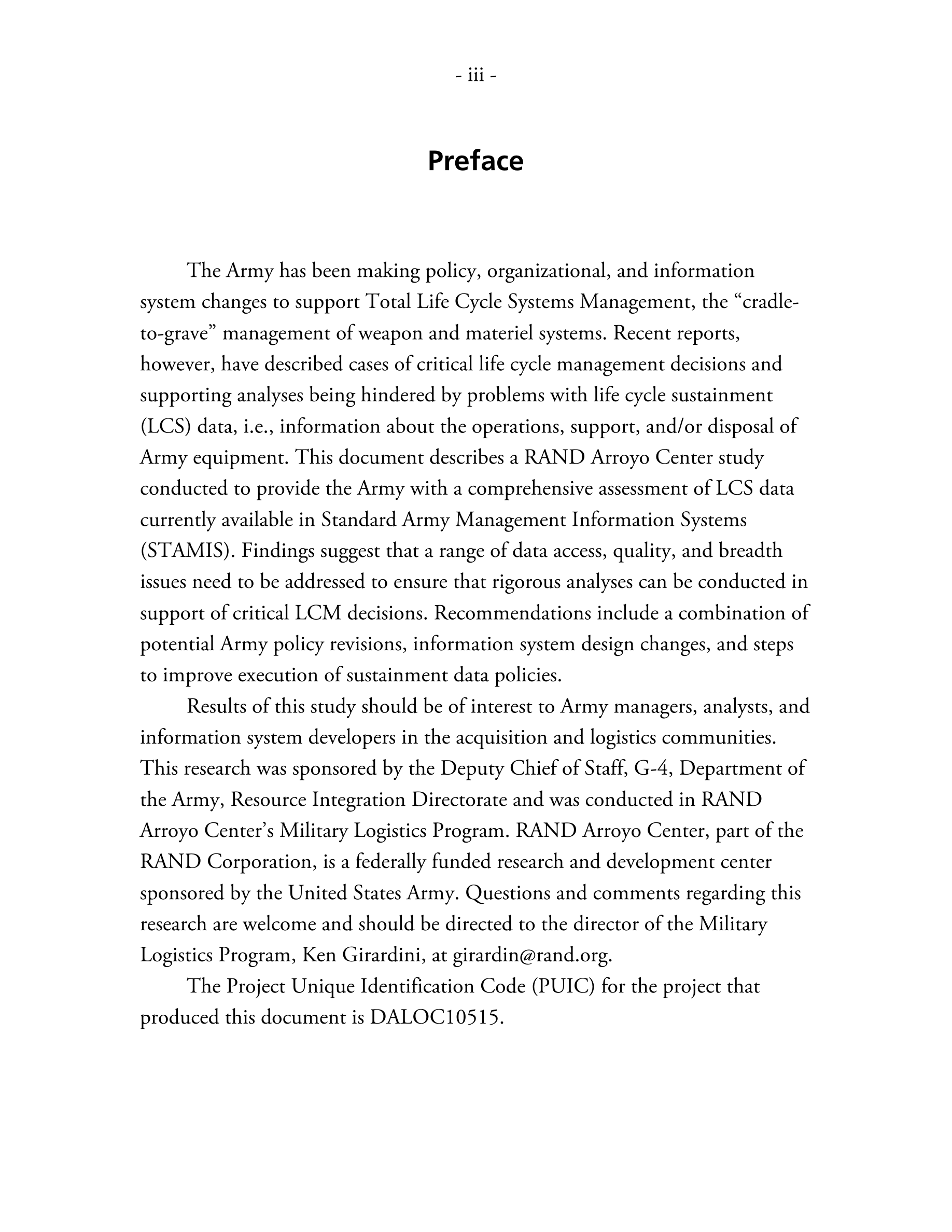 - iii -

Preface

The Army has been making policy, organizational, and information system changes to support Total Life Cycle Systems Management, the “cradle-to-grave” management of weapon and materiel systems. Recent reports, however, have described cases of critical life cycle management decisions and supporting analyses being hindered by problems with life cycle sustainment (LCS) data, i.e., information about the operations, support, and/or disposal of Army equipment. This document describes a RAND Arroyo Center study conducted to provide the Army with a comprehensive assessment of LCS data currently available in Standard Army Management Information Systems (STAMIS). Findings suggest that a range of data access, quality, and breadth issues need to be addressed to ensure that rigorous analyses can be conducted in support of critical LCM decisions. Recommendations include a combination of potential Army policy revisions, information system design changes, and steps to improve execution of sustainment data policies.

Results of this study should be of interest to Army managers, analysts, and information system developers in the acquisition and logistics communities. This research was sponsored by the Deputy Chief of Staff, G-4, Department of the Army, Resource Integration Directorate and was conducted in RAND Arroyo Center’s Military Logistics Program. RAND Arroyo Center, part of the RAND Corporation, is a federally funded research and development center sponsored by the United States Army. Questions and comments regarding this research are welcome and should be directed to the director of the Military Logistics Program, Ken Girardini, at girardin@rand.org.

The Project Unique Identification Code (PUIC) for the project that produced this document is DALOC10515.